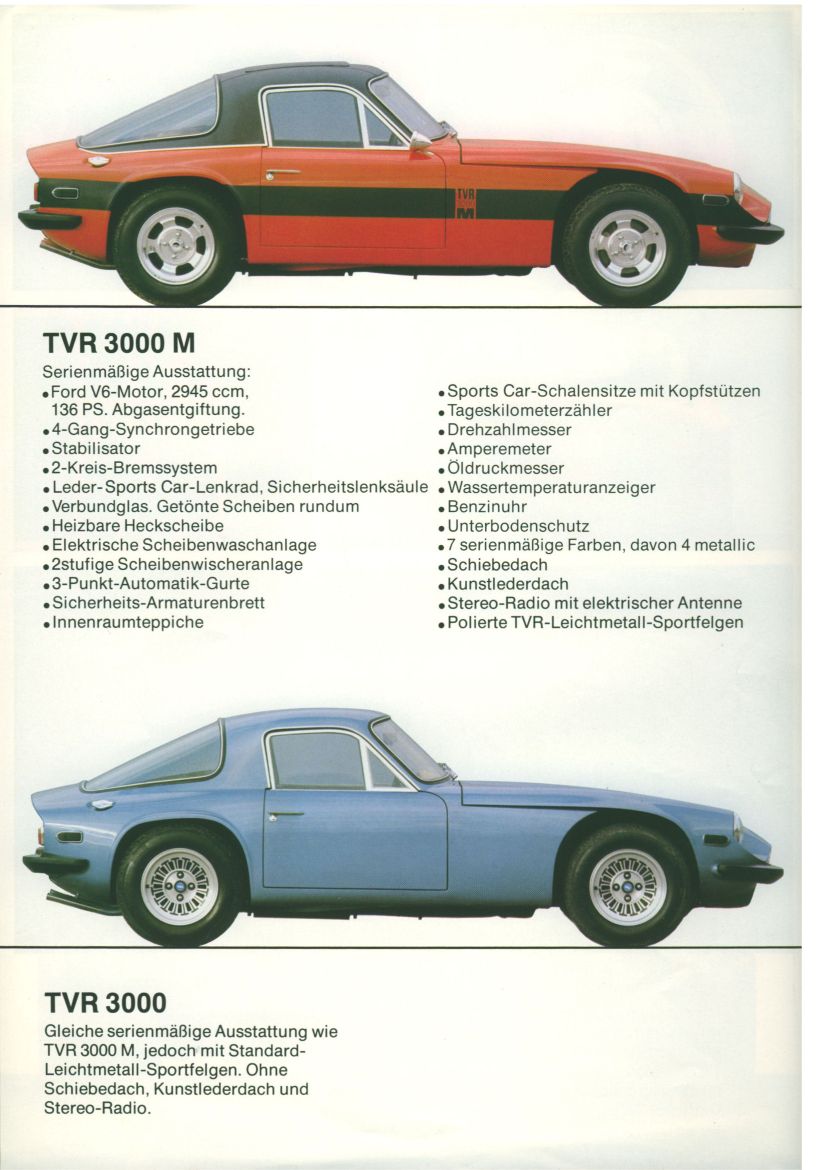 TVR
M

TVR 3000 M

Serienmäßige Ausstattung:
• Ford V6-Motor, 2945 ccm, 136 PS. Abgasentgiftung.
• 4-Gang-Synchrongetriebe
• Stabilisator
• 2-Kreis-Bremssystem
• Leder-Sports Car-Lenkrad, Sicherheitslenksäule
• Verbundglas. Getönte Scheiben rundum
• Heizbare Heckscheibe
• Elektrische Scheibenwaschanlage
• 2stufige Scheibenwischeranlage
• 3-Punkt-Automatik-Gurte
• Sicherheits-Armaturenbrett
• Innenraumteppiche

• Sports Car-Schalensitze mit Kopfstützen
• Tageskilometerzähler
• Drehzahlmesser
• Amperemeter
• Öldruckmesser
• Wassertemperaturanzeiger
• Benzinuhr
• Unterbodenschutz
• 7 serienmäßige Farben, davon 4 metallic
• Schiebedach
• Kunstlederdach
• Stereo-Radio mit elektrischer Antenne
• Polierte TVR-Leichtmetall-Sportfelgen

TVR 3000

Gleiche serienmäßige Ausstattung wie TVR 3000 M, jedoch mit Standard-Leichtmetall-Sportfelgen. Ohne Schiebedach, Kunstlederdach und Stereo-Radio.